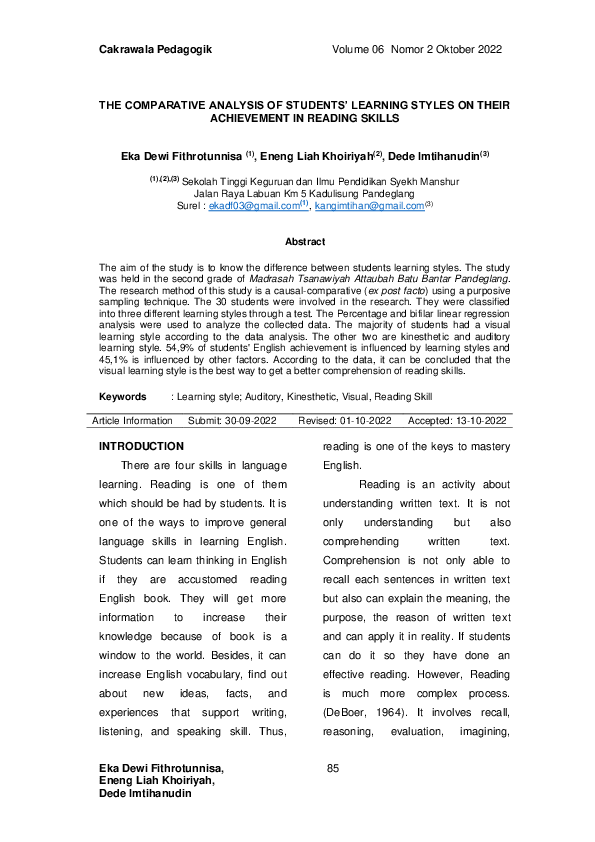 Cakrawala Pedagogik Volume 06 Nomor 2 Oktober 2022

THE COMPARATIVE ANALYSIS OF STUDENTS' LEARNING STYLES ON THEIR ACHIEVEMENT IN READING SKILLS

Eka Dewi Fithrotunnisa $^{(1)}$, Eneng Liah Khoiriyah$^{(2)}$, Dede Imtihanudin$^{(3)}$

$^{(1),(2),(3)}$ Sekolah Tinggi Keguruan dan Ilmu Pendidikan Syekh Manshur
Jalan Raya Labuan Km 5 Kadulisung Pandeglang
Surel : ekadf03@gmail.com$^{(1)}$, kangimtihan@gmail.com$^{(3)}$

Abstract

The aim of the study is to know the difference between students learning styles. The study was held in the second grade of Madrasah Tsanawiyah Attaubah Batu Bantar Pandeglang. The research method of this study is a causal-comparative (ex post facto) using a purposive sampling technique. The 30 students were involved in the research. They were classified into three different learning styles through a test. The Percentage and bifilar linear regression analysis were used to analyze the collected data. The majority of students had a visual learning style according to the data analysis. The other two are kinesthetic and auditory learning style. 54,9% of students' English achievement is influenced by learning styles and 45,1% is influenced by other factors. According to the data, it can be concluded that the visual learning style is the best way to get a better comprehension of reading skills.

Keywords : Learning style; Auditory, Kinesthetic, Visual, Reading Skill

Article Information Submit: 30-09-2022 Revised: 01-10-2022 Accepted: 13-10-2022

INTRODUCTION

There are four skills in language learning. Reading is one of them which should be had by students. It is one of the ways to improve general language skills in learning English. Students can learn thinking in English if they are accustomed reading English book. They will get more information to increase their knowledge because of book is a window to the world. Besides, it can increase English vocabulary, find out about new ideas, facts, and experiences that support writing, listening, and speaking skill. Thus, reading is one of the keys to mastery English.

Reading is an activity about understanding written text. It is not only understanding but also comprehending written text. Comprehension is not only able to recall each sentences in written text but also can explain the meaning, the purpose, the reason of written text and can apply it in reality. If students can do it so they have done an effective reading. However, Reading is much more complex process. (DeBoer, 1964). It involves recall, reasoning, evaluation, imagining,

Eka Dewi Fithrotunnisa,
Eneng Liah Khoiriyah,
Dede Imtihanudin

85